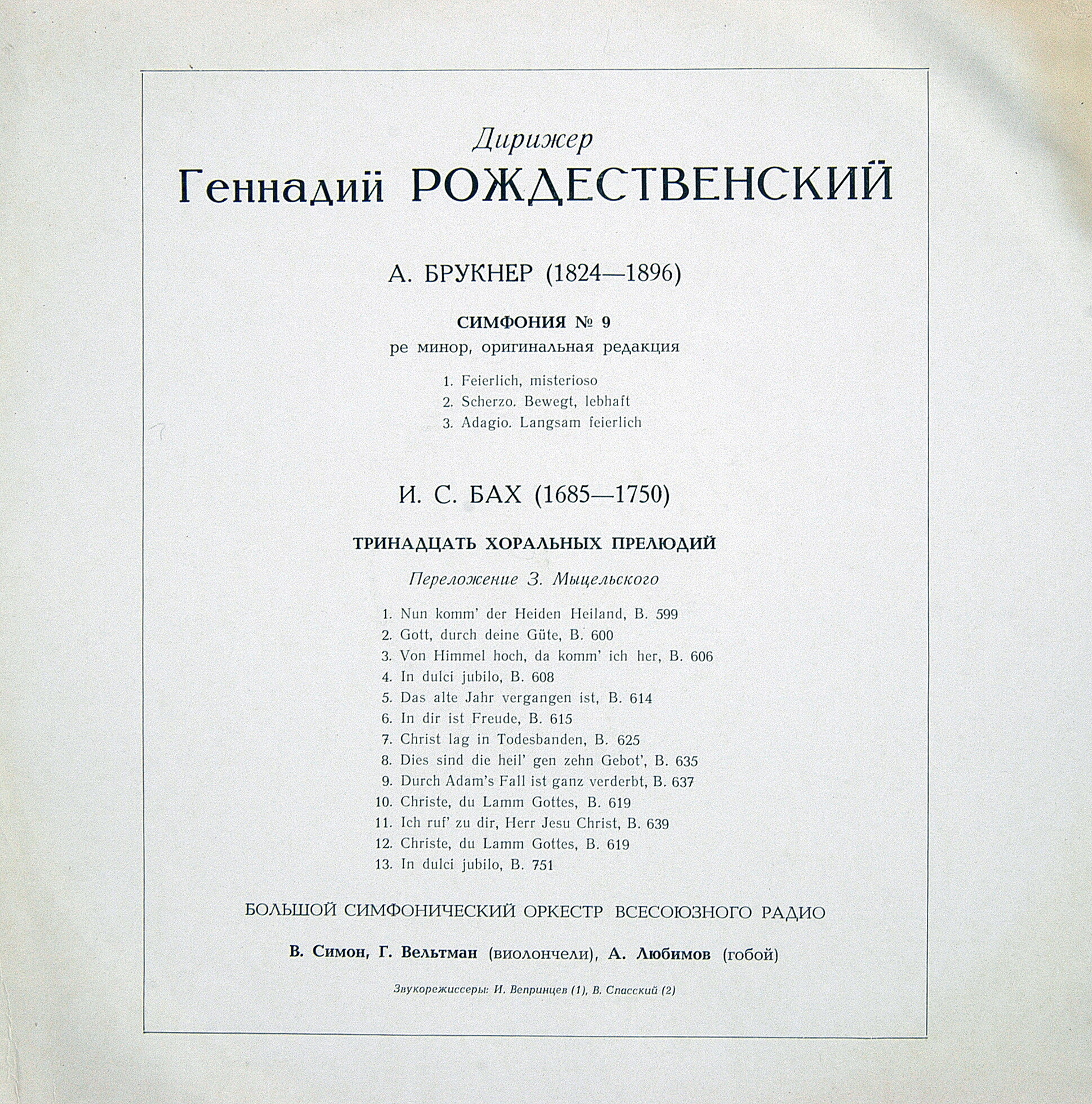 Дирижер
Геннадий РОЖДЕСТВЕНСКИЙ

А. БРУКНЕР (1824—1896)

СИМФОНИЯ № 9
ре минор, оригинальная редакция

1. Feierlich, misterioso
2. Scherzo. Bewegt, lebhaft
3. Adagio. Langsam feierlich

И. С. БАХ (1685—1750)

ТРИНАДЦАТЬ ХОРАЛЬНЫХ ПРЕЛЮДИЙ

Переложение З. Мыцельского

1. Nun komm' der Heiden Heiland, B. 599
2. Gott, durch deine Güte, B. 600
3. Von Himmel hoch, da komm' ich her, B. 606
4. In dulci jubilo, B. 608
5. Das alte Jahr vergangen ist, B. 614
6. In dir ist Freude, B. 615
7. Christ lag in Todesbanden, B. 625
8. Dies sind die heil' gen zehn Gebot', B. 635
9. Durch Adam's Fall ist ganz verderbt, B. 637
10. Christe, du Lamm Gottes, B. 619
11. Ich ruf' zu dir, Herr Jesu Christ, B. 639
12. Christe, du Lamm Gottes, B. 619
13. In dulci jubilo, B. 751

БОЛЬШОЙ СИМФОНИЧЕСКИЙ ОРКЕСТР ВСЕСОЮЗНОГО РАДИО

В. Симон, Г. Вельтман (виолончели), А. Любимов (гобой)

Звукорежиссеры: И. Вепринцев (1), В. Спасский (2)